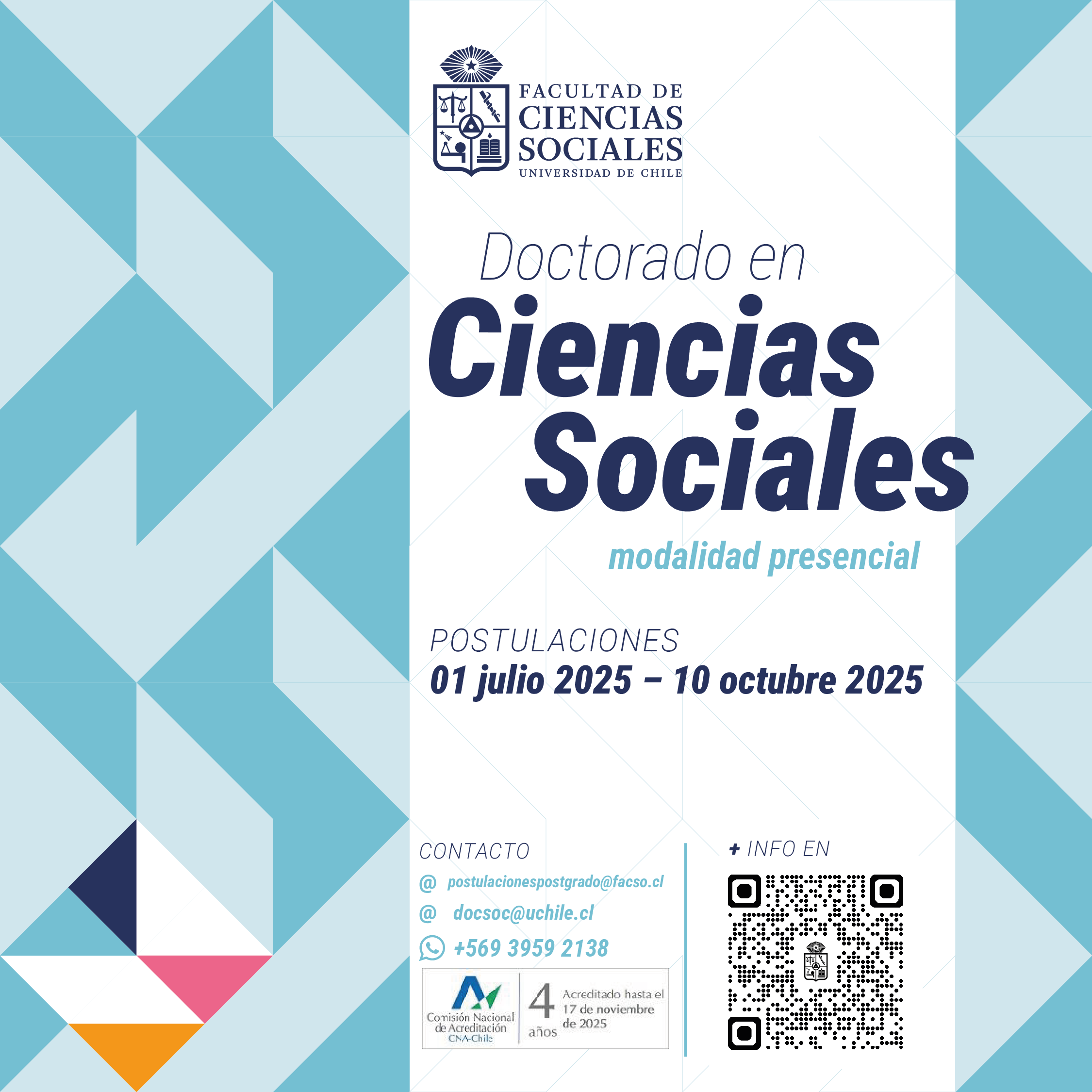 FACULTAD DE
CIENCIAS
SOCIALES
UNIVERSIDAD DE CHILE

Doctorado en
Ciencias
Sociales

modalidad presencial

POSTULACIONES
01 julio 2025 – 10 octubre 2025

CONTACTO
@ postulacionespostgrado@facso.cl
@ docsoc@uchile.cl
+569 3959 2138

Comisión Nacional de Acreditación
CNA-Chile
4 años
Acreditado hasta el 17 de noviembre de 2025

+ INFO EN